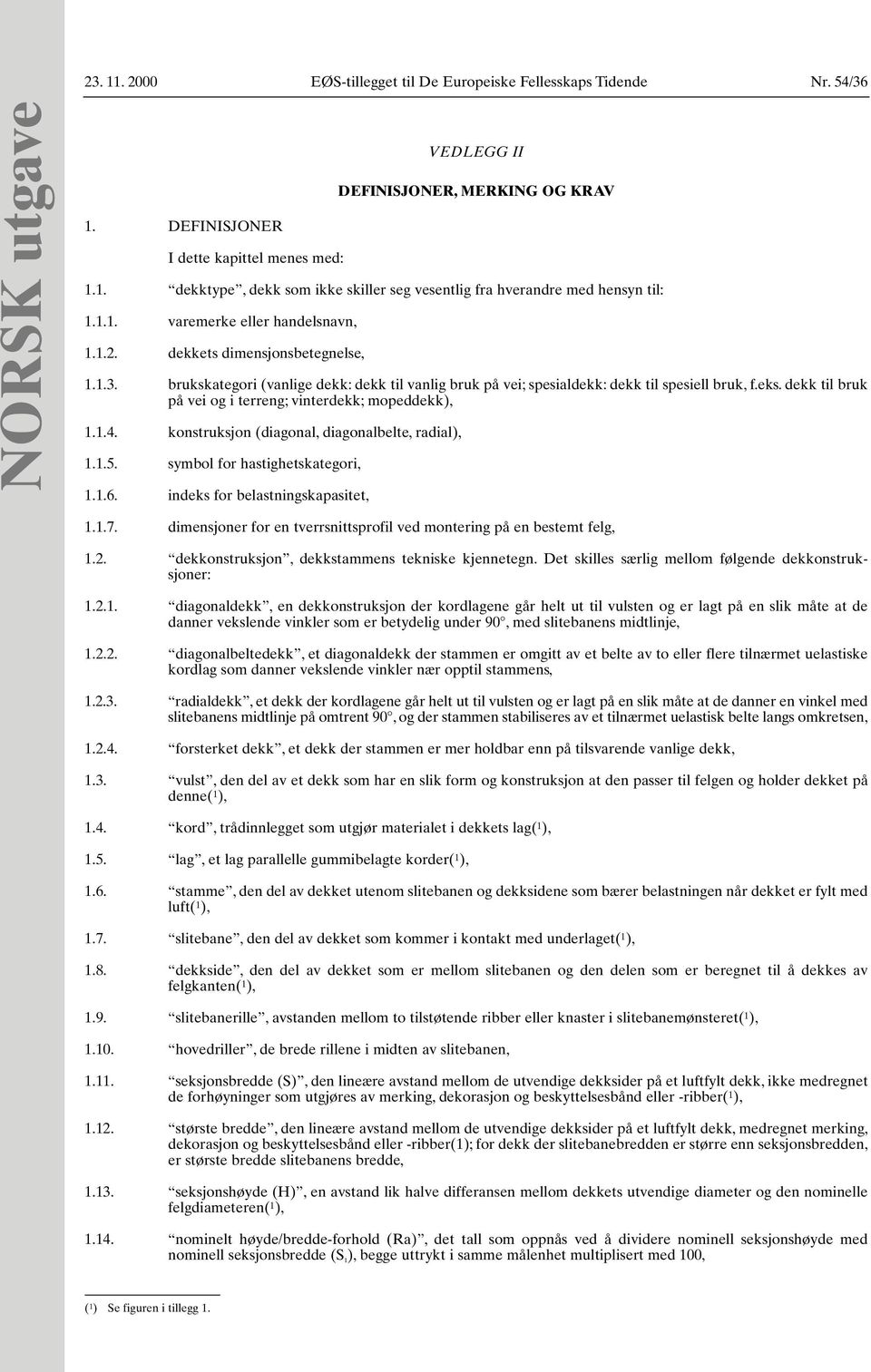 NORSK utgave

23. 11. 2000 EØS-tillegget til De Europeiske Fellesskaps Tidende Nr. 54/36

VEDLEGG II

DEFINISJONER, MERKING OG KRAV

1. DEFINISJONER

I dette kapittel menes med:

1.1. “dekktype”, dekk som ikke skiller seg vesentlig fra hverandre med hensyn til:

1.1.1. varemerke eller handelsnavn,

1.1.2. dekkets dimensjonsbetegnelse,

1.1.3. brukskategori (vanlige dekk: dekk til vanlig bruk på vei; spesialdekk: dekk til spesiell bruk, f.eks. dekk til bruk på vei og i terreng; vinterdekk; mopeddekk),

1.1.4. konstruksjon (diagonal, diagonalbelte, radial),

1.1.5. symbol for hastighetskategori,

1.1.6. indeks for belastningskapasitet,

1.1.7. dimensjoner for en tverrsnittsprofil ved montering på en bestemt felg,

1.2. “dekkonstruksjon”, dekkstammens tekniske kjennetegn. Det skilles særlig mellom følgende dekkonstruksjoner:

1.2.1. “diagonaldekk”, en dekkonstruksjon der kordlagene går helt ut til vulsten og er lagt på en slik måte at de danner vekslende vinkler som er betydelig under 90°, med slitebanens midtlinje,

1.2.2. “diagonalbeltedekk”, et diagonaldekk der stammen er omgitt av et belte av to eller flere tilnærmet uelastiske kordlag som danner vekslende vinkler nær opptil stammens,

1.2.3. “radialdekk”, et dekk der kordlagene går helt ut til vulsten og er lagt på en slik måte at de danner en vinkel med slitebanens midtlinje på omtrent 90°, og der stammen stabiliseres av et tilnærmet uelastisk belte langs omkretsen,

1.2.4. “forsterket dekk”, et dekk der stammen er mer holdbar enn på tilsvarende vanlige dekk,

1.3. “vulst”, den del av et dekk som har en slik form og konstruksjon at den passer til felgen og holder dekket på denne($^1$),

1.4. “kord”, trådinnlegget som utgjør materialet i dekkets lag($^1$),

1.5. “lag”, et lag parallelle gummibelagte korder($^1$),

1.6. “stamme”, den del av dekket utenom slitebanen og dekksidene som bærer belastningen når dekket er fylt med luft($^1$),

1.7. “slitebane”, den del av dekket som kommer i kontakt med underlaget($^1$),

1.8. “dekkside”, den del av dekket som er mellom slitebanen og den delen som er beregnet til å dekkes av felgkanten($^1$),

1.9. “slitebanerille”, avstanden mellom to tilstøtende ribber eller knaster i slitebanemønsteret($^1$),

1.10. “hovedriller”, de brede rillene i midten av slitebanen,

1.11. “seksjonsbredde (S)”, den lineære avstand mellom de utvendige dekksider på et luftfylt dekk, ikke medregnet de forhøyninger som utgjøres av merking, dekorasjon og beskyttelsesbånd eller -ribber($^1$),

1.12. “største bredde”, den lineære avstand mellom de utvendige dekksider på et luftfylt dekk, medregnet merking, dekorasjon og beskyttelsesbånd eller -ribber(1); for dekk der slitebanebredden er større enn seksjonsbredden, er største bredde slitebanens bredde,

1.13. “seksjonshøyde (H)”, en avstand lik halve differansen mellom dekkets utvendige diameter og den nominelle felgdiameteren($^1$),

1.14. “nominelt høyde/bredde-forhold (Ra)”, det tall som oppnås ved å dividere nominell seksjonshøyde med nominell seksjonsbredde ($S_1$), begge uttrykt i samme målenhet multiplisert med 100,

($^1$) Se figuren i tillegg 1.